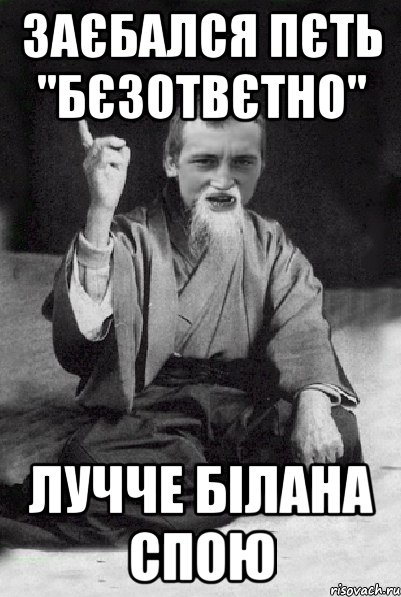 ЗАЄБАЛСЯ ПЄТЬ "БЄЗОТВЄТНО"

ЛУЧЧЕ БІЛАНА СПОЮ

risovach.ru